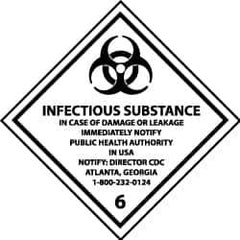 INFECTIOUS SUBSTANCE
IN CASE OF DAMAGE OR LEAKAGE
IMMEDIATELY NOTIFY
PUBLIC HEALTH AUTHORITY
IN USA
NOTIFY: DIRECTOR CDC
ATLANTA, GEORGIA
1-800-232-0124

6